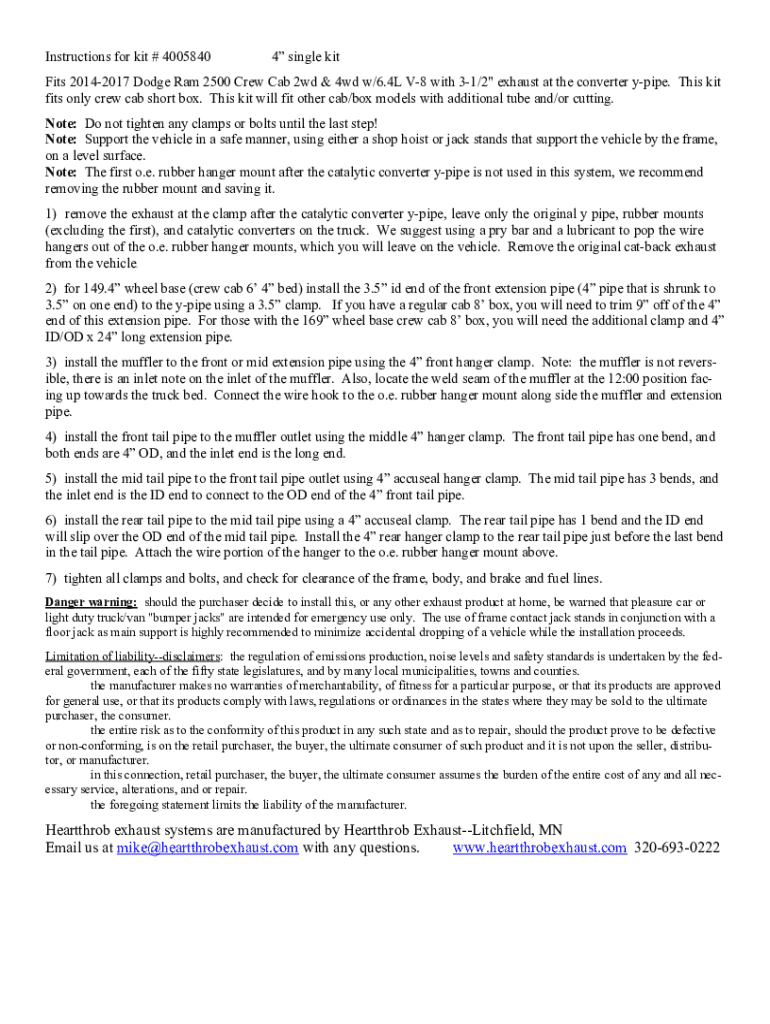 Instructions for kit # 4005840 4” single kit

Fits 2014-2017 Dodge Ram 2500 Crew Cab 2wd & 4wd w/6.4L V-8 with 3-1/2" exhaust at the converter y-pipe. This kit fits only crew cab short box. This kit will fit other cab/box models with additional tube and/or cutting.

Note: Do not tighten any clamps or bolts until the last step!
Note: Support the vehicle in a safe manner, using either a shop hoist or jack stands that support the vehicle by the frame, on a level surface.
Note: The first o.e. rubber hanger mount after the catalytic converter y-pipe is not used in this system, we recommend removing the rubber mount and saving it.

1) remove the exhaust at the clamp after the catalytic converter y-pipe, leave only the original y pipe, rubber mounts (excluding the first), and catalytic converters on the truck. We suggest using a pry bar and a lubricant to pop the wire hangers out of the o.e. rubber hanger mounts, which you will leave on the vehicle. Remove the original cat-back exhaust from the vehicle.

2) for 149.4” wheel base (crew cab 6’ 4” bed) install the 3.5” id end of the front extension pipe (4” pipe that is shrunk to 3.5” on one end) to the y-pipe using a 3.5” clamp. If you have a regular cab 8’ box, you will need to trim 9” off of the 4” end of this extension pipe. For those with the 169” wheel base crew cab 8’ box, you will need the additional clamp and 4” ID/OD x 24” long extension pipe.

3) install the muffler to the front or mid extension pipe using the 4” front hanger clamp. Note: the muffler is not reversible, there is an inlet note on the inlet of the muffler. Also, locate the weld seam of the muffler at the 12:00 position facing up towards the truck bed. Connect the wire hook to the o.e. rubber hanger mount along side the muffler and extension pipe.

4) install the front tail pipe to the muffler outlet using the middle 4” hanger clamp. The front tail pipe has one bend, and both ends are 4” OD, and the inlet end is the long end.

5) install the mid tail pipe to the front tail pipe outlet using 4” accuseal hanger clamp. The mid tail pipe has 3 bends, and the inlet end is the ID end to connect to the OD end of the 4” front tail pipe.

6) install the rear tail pipe to the mid tail pipe using a 4” accuseal clamp. The rear tail pipe has 1 bend and the ID end will slip over the OD end of the mid tail pipe. Install the 4” rear hanger clamp to the rear tail pipe just before the last bend in the tail pipe. Attach the wire portion of the hanger to the o.e. rubber hanger mount above.

7) tighten all clamps and bolts, and check for clearance of the frame, body, and brake and fuel lines.

Danger warning: should the purchaser decide to install this, or any other exhaust product at home, be warned that pleasure car or light duty truck/van "bumper jacks" are intended for emergency use only. The use of frame contact jack stands in conjunction with a floor jack as main support is highly recommended to minimize accidental dropping of a vehicle while the installation proceeds.

Limitation of liability--disclaimers: the regulation of emissions production, noise levels and safety standards is undertaken by the federal government, each of the fifty state legislatures, and by many local municipalities, towns and counties.
the manufacturer makes no warranties of merchantability, of fitness for a particular purpose, or that its products are approved for general use, or that its products comply with laws, regulations or ordinances in the states where they may be sold to the ultimate purchaser, the consumer.
the entire risk as to the conformity of this product in any such state and as to repair, should the product prove to be defective or non-conforming, is on the retail purchaser, the buyer, the ultimate consumer of such product and it is not upon the seller, distributor, or manufacturer.
in this connection, retail purchaser, the buyer, the ultimate consumer assumes the burden of the entire cost of any and all necessary service, alterations, and or repair.
the foregoing statement limits the liability of the manufacturer.

Heartthrob exhaust systems are manufactured by Heartthrob Exhaust--Litchfield, MN
Email us at mike@heartthrobexhaust.com with any questions. www.heartthrobexhaust.com 320-693-0222